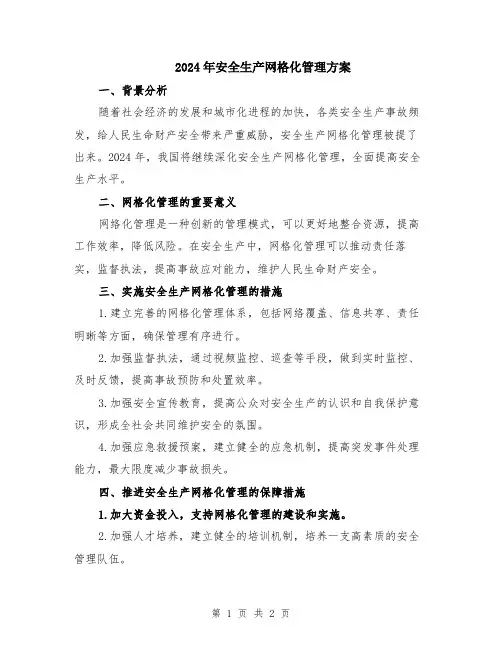 2024年安全生产网格化管理方案

一、背景分析

随着社会经济的发展和城市化进程的加快，各类安全生产事故频发，给人民生命财产安全带来严重威胁，安全生产网格化管理被提了出来。2024年，我国将继续深化安全生产网格化管理，全面提高安全生产水平。

二、网格化管理的重要意义

网络化管理是一种创新的管理模式，可以更好地整合资源，提高工作效率，降低风险。在安全生产中，网格化管理可以推动责任落实，监督执法，提高事故应对能力，维护人民生命财产安全。

三、实施安全生产网格化管理的措施

1.建立完善的网格化管理体系，包括网络覆盖、信息共享、责任明晰等方面，确保管理有序进行。

2.加强监督执法，通过视频监控、巡查等手段，做到实时监控、及时反馈，提高事故预防和处置效率。

3.加强安全宣传教育，提高公众对安全生产的认识和自我保护意识，形成全社会共同维护安全的氛围。

4.加强应急救援预案，建立健全的应急机制，提高突发事件处理能力，最大限度减少事故损失。

四、推进安全生产网格化管理的保障措施

1.加大资金投入，支持网格化管理的建设和实施。

2.加强人才培养，建立健全的培训机制，培养一支高素质的安全管理队伍。

第 1 页 共 2 页